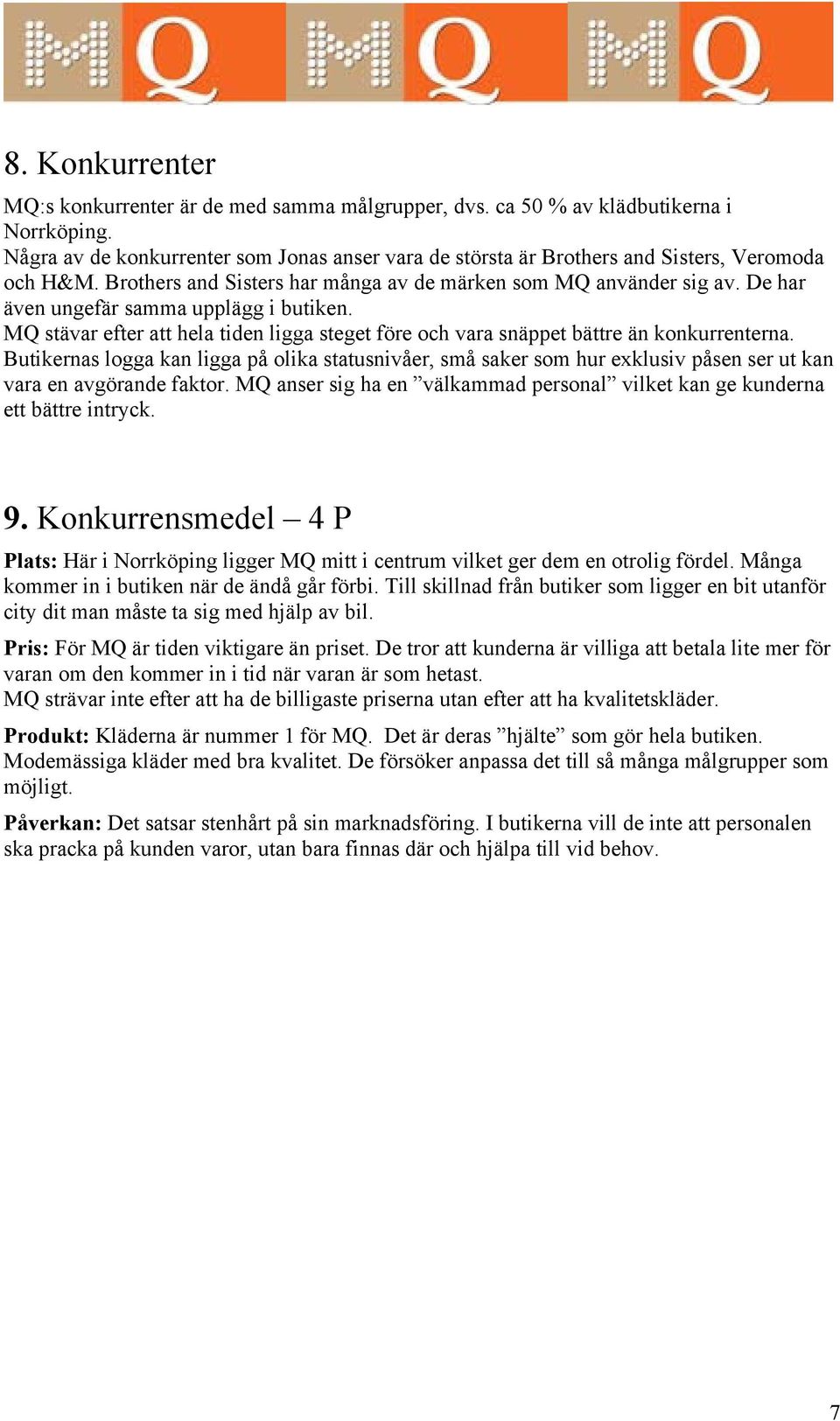 MQ MQ MQ

8. Konkurrenter

MQ:s konkurrenter är de med samma målgrupper, dvs. ca 50 % av klädbutikerna i Norrköping.
Några av de konkurrenter som Jonas anser vara de största är Brothers and Sisters, Veromoda och H&M. Brothers and Sisters har många av de märken som MQ använder sig av. De har även ungefär samma upplägg i butiken.
MQ stävar efter att hela tiden ligga steget före och vara snäppet bättre än konkurrenterna. Butikernas logga kan ligga på olika statusnivåer, små saker som hur exklusiv påsen ser ut kan vara en avgörande faktor. MQ anser sig ha en ”välkammad personal” vilket kan ge kunderna ett bättre intryck.

9. Konkurrensmedel – 4 P

Plats: Här i Norrköping ligger MQ mitt i centrum vilket ger dem en otrolig fördel. Många kommer in i butiken när de ändå går förbi. Till skillnad från butiker som ligger en bit utanför city dit man måste ta sig med hjälp av bil.

Pris: För MQ är tiden viktigare än priset. De tror att kunderna är villiga att betala lite mer för varan om den kommer in i tid när varan är som hetast.
MQ strävar inte efter att ha de billigaste priserna utan efter att ha kvalitetskläder.

Produkt: Kläderna är nummer 1 för MQ. Det är deras ”hjälte” som gör hela butiken. Modemässiga kläder med bra kvalitet. De försöker anpassa det till så många målgrupper som möjligt.

Påverkan: Det satsar stenhårt på sin marknadsföring. I butikerna vill de inte att personalen ska pracka på kunden varor, utan bara finnas där och hjälpa till vid behov.

7